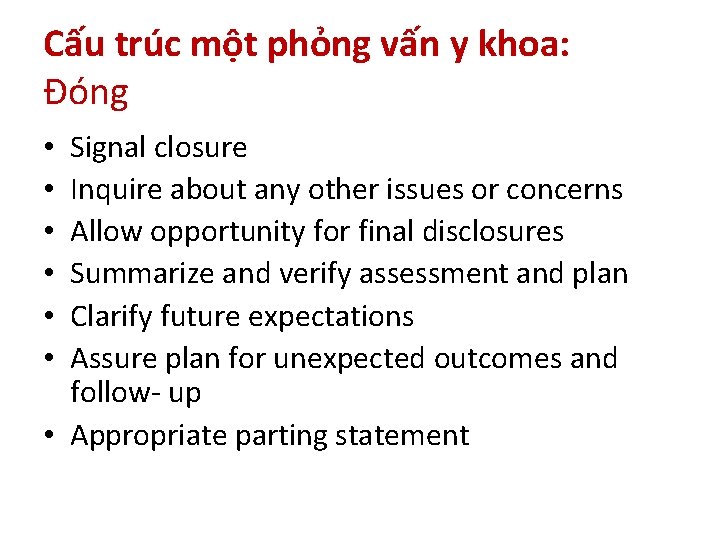 Cấu trúc một phỏng vấn y khoa:
Đóng

• Signal closure
• Inquire about any other issues or concerns
• Allow opportunity for final disclosures
• Summarize and verify assessment and plan
• Clarify future expectations
• Assure plan for unexpected outcomes and follow- up
• Appropriate parting statement